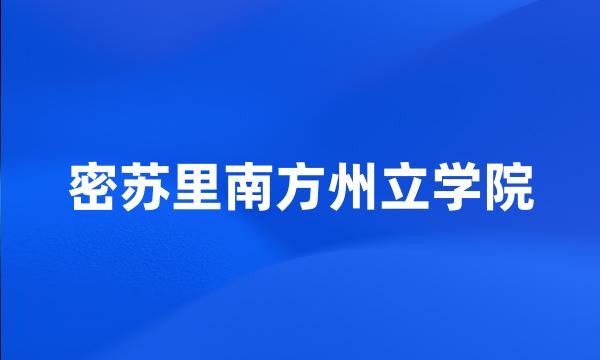 密苏里南方州立学院